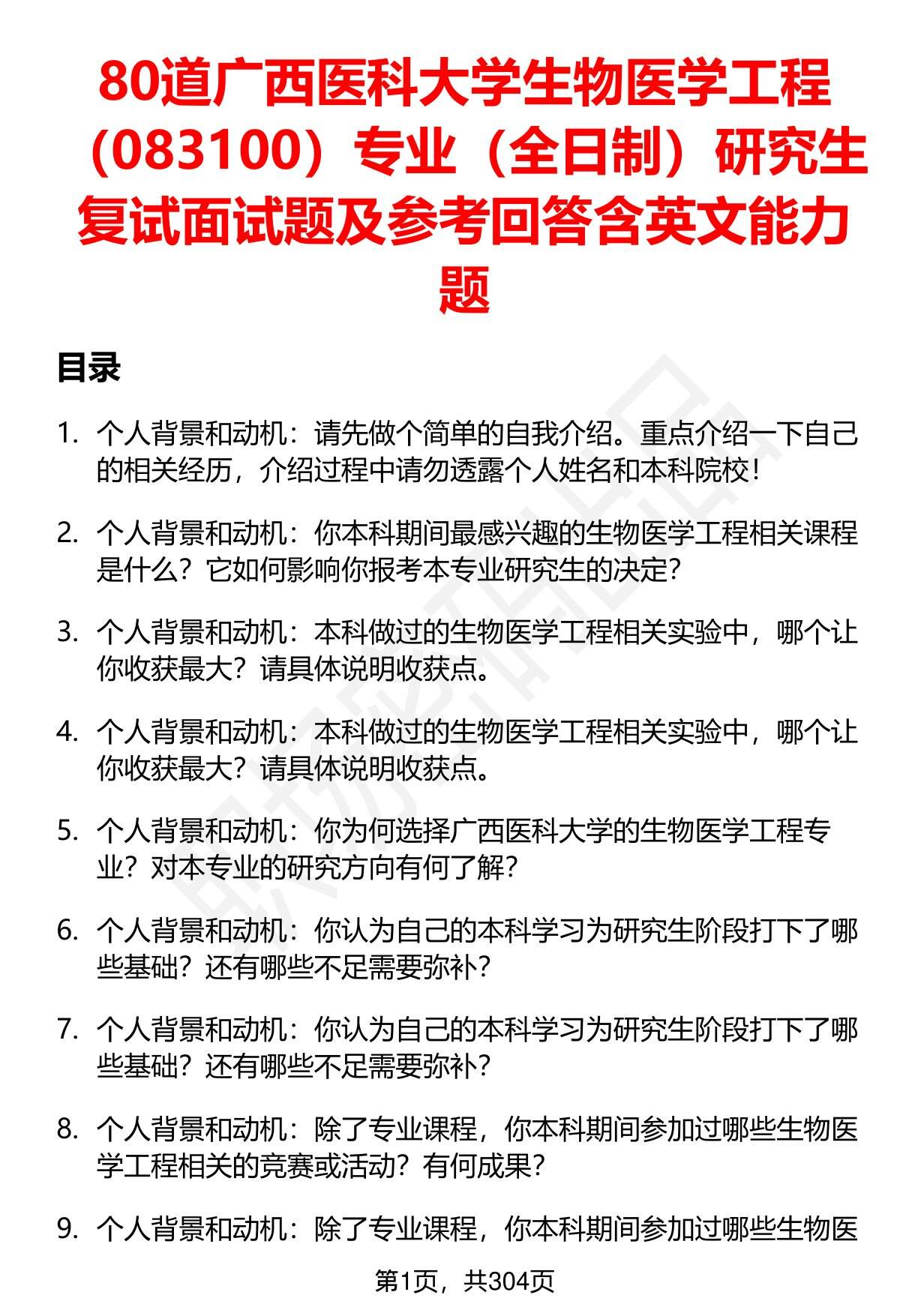 80道广西医科大学生物医学工程（083100）专业（全日制）研究生复试面试题及参考回答含英文能力题

目录

1. 个人背景和动机：请先做个简单的自我介绍。重点介绍一下自己的相关经历，介绍过程中请勿透露个人姓名和本科院校！

2. 个人背景和动机：你本科期间最感兴趣的生物医学工程相关课程是什么？它如何影响你报考本专业研究生的决定？

3. 个人背景和动机：本科做过的生物医学工程相关实验中，哪个让你收获最大？请具体说明收获点。

4. 个人背景和动机：本科做过的生物医学工程相关实验中，哪个让你收获最大？请具体说明收获点。

5. 个人背景和动机：你为何选择广西医科大学的生物医学工程专业？对本专业的研究方向有何了解？

6. 个人背景和动机：你认为自己的本科学习为研究生阶段打下了哪些基础？还有哪些不足需要弥补？

7. 个人背景和动机：你认为自己的本科学习为研究生阶段打下了哪些基础？还有哪些不足需要弥补？

8. 个人背景和动机：除了专业课程，你本科期间参加过哪些生物医学工程相关的竞赛或活动？有何成果？

9. 个人背景和动机：除了专业课程，你本科期间参加过哪些生物医

第1页，共304页